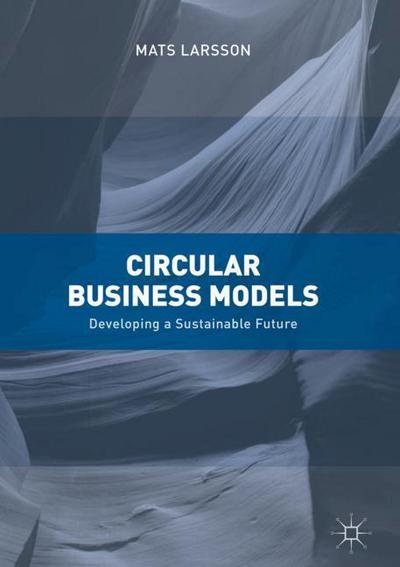 MATS LARSSON

CIRCULAR BUSINESS MODELS

Developing a Sustainable Future